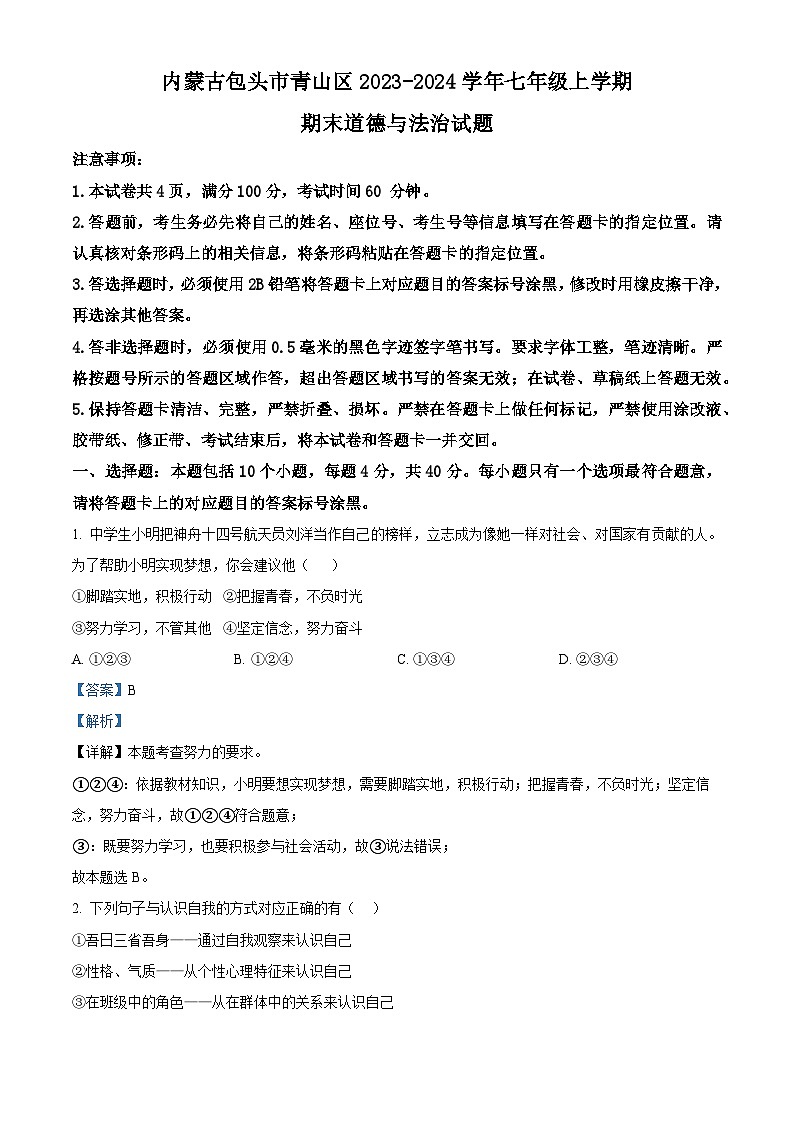 内蒙古包头市青山区2023-2024学年七年级上学期

期末道德与法治试题

注意事项：

1.本试卷共4页，满分100分，考试时间60 分钟。

2.答题前，考生务必先将自己的姓名、座位号、考生号等信息填写在答题卡的指定位置。请认真核对条形码上的相关信息，将条形码粘贴在答题卡的指定位置。

3.答选择题时，必须使用2B铅笔将答题卡上对应题目的答案标号涂黑，修改时用橡皮擦干净，再选涂其他答案。

4.答非选择题时，必须使用0.5毫米的黑色字迹签字笔书写。要求字体工整，笔迹清晰。严格按题号所示的答题区域作答，超出答题区域书写的答案无效；在试卷、草稿纸上答题无效。

5.保持答题卡清洁、完整，严禁折叠、损坏。严禁在答题卡上做任何标记，严禁使用涂改液、胶带纸、修正带、考试结束后，将本试卷和答题卡一并交回。

一、选择题：本题包括10个小题，每题4分，共40分。每小题只有一个选项最符合题意，请将答题卡上的对应题目的答案标号涂黑。

1. 中学生小明把神舟十四号航天员刘洋当作自己的榜样，立志成为像她一样对社会、对国家有贡献的人。为了帮助小明实现梦想，你会建议他（　）

①脚踏实地，积极行动　②把握青春，不负时光

③努力学习，不管其他　④坚定信念，努力奋斗

A. ①②③　　B. ①②④　　C. ①③④　　D. ②③④

【答案】B

【解析】

【详解】本题考查努力的要求。

①②④：依据教材知识，小明要想实现梦想，需要脚踏实地，积极行动；把握青春，不负时光；坚定信念，努力奋斗，故①②④符合题意；

③：既要努力学习，也要积极参与社会活动，故③说法错误；

故本题选B。

2. 下列句子与认识自我的方式对应正确的有（　）

①吾日三省吾身——通过自我观察来认识自己

②性格、气质——从个性心理特征来认识自己

③在班级中的角色——从在群体中的关系来认识自己